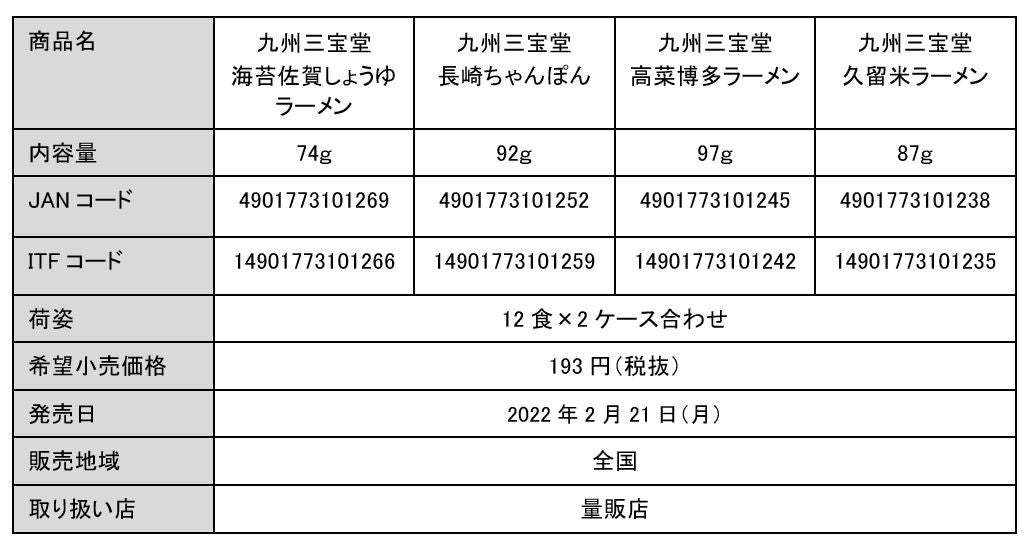 | 商品名 | 九州三宝堂 海苔佐賀しょうゆラーメン | 九州三宝堂 長崎ちゃんぽん | 九州三宝堂 高菜博多ラーメン | 九州三宝堂 久留米ラーメン |
|---|---|---|---|---|
| 内容量 | 74g | 92g | 97g | 87g |
| JAN コード | 4901773101269 | 4901773101252 | 4901773101245 | 4901773101238 |
| ITF コード | 14901773101266 | 14901773101259 | 14901773101242 | 14901773101235 |
| 荷姿 | 12 食×2 ケース合わせ | | | |
| 希望小売価格 | 193 円(税抜) | | | |
| 発売日 | 2022 年 2 月 21 日(月) | | | |
| 販売地域 | 全国 | | | |
| 取り扱い店 | 量販店 | | | |